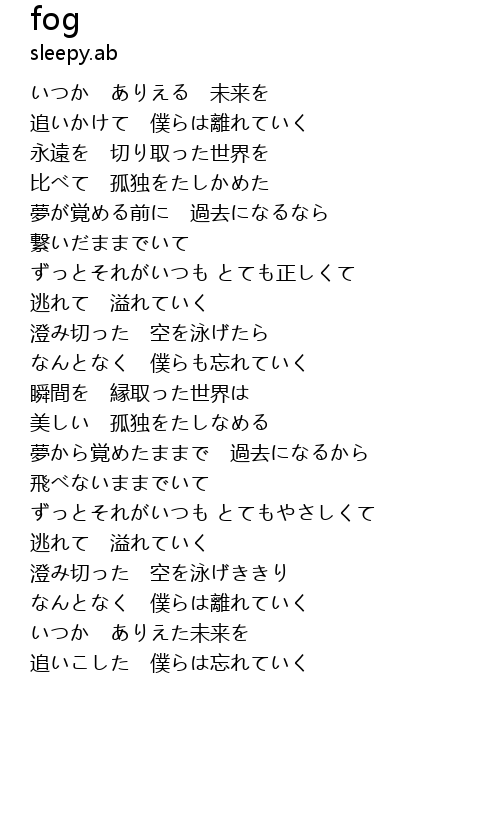 fog
sleepy.ab

いつか　ありえる　未来を
追いかけて　僕らは離れていく
永遠を　切り取った世界を
比べて　孤独をたしかめた
夢が覚める前に　過去になるなら
繋いだままでいて
ずっとそれがいつも とても正しくて
逃れて　溢れていく
澄み切った　空を泳げたら
なんとなく　僕らも忘れていく
瞬間を　縁取った世界は
美しい　孤独をたしなめる
夢から覚めたままで　過去になるから
飛べないままでいて
ずっとそれがいつも とてもやさしくて
逃れて　溢れていく
澄み切った　空を泳げききり
なんとなく　僕らは離れていく
いつか　ありえた未来を
追いこした　僕らは忘れていく